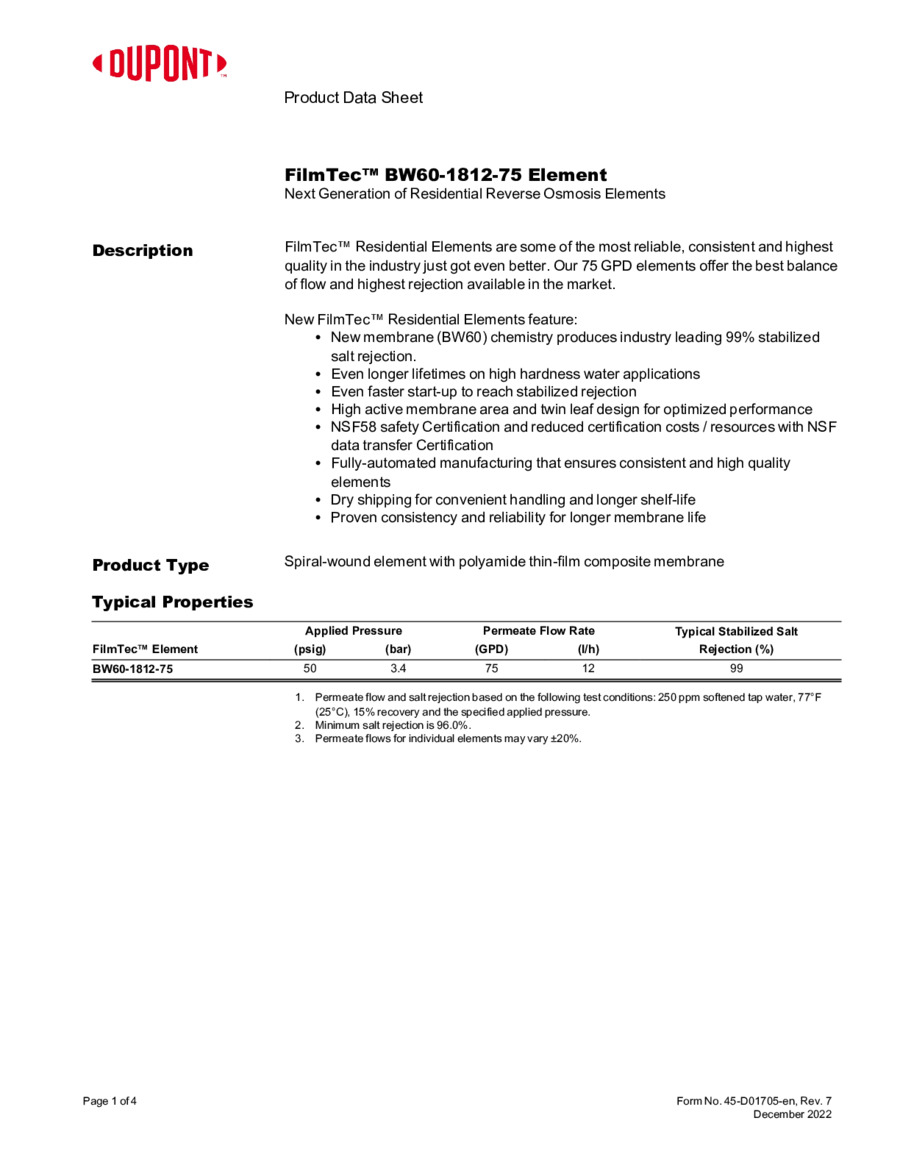 DUPONT™

Product Data Sheet

FilmTec™ BW60-1812-75 Element
Next Generation of Residential Reverse Osmosis Elements

Description

FilmTec™ Residential Elements are some of the most reliable, consistent and highest quality in the industry just got even better. Our 75 GPD elements offer the best balance of flow and highest rejection available in the market.

New FilmTec™ Residential Elements feature:
• New membrane (BW60) chemistry produces industry leading 99% stabilized salt rejection.
• Even longer lifetimes on high hardness water applications
• Even faster start-up to reach stabilized rejection
• High active membrane area and twin leaf design for optimized performance
• NSF58 safety Certification and reduced certification costs / resources with NSF data transfer Certification
• Fully-automated manufacturing that ensures consistent and high quality elements
• Dry shipping for convenient handling and longer shelf-life
• Proven consistency and reliability for longer membrane life

Product Type

Spiral-wound element with polyamide thin-film composite membrane

Typical Properties

| FilmTec™ Element | Applied Pressure (psig) | Applied Pressure (bar) | Permeate Flow Rate (GPD) | Permeate Flow Rate (l/h) | Typical Stabilized Salt Rejection (%) |
|---|---|---|---|---|---|
| BW60-1812-75 | 50 | 3.4 | 75 | 12 | 99 |

1. Permeate flow and salt rejection based on the following test conditions: 250 ppm softened tap water, 77°F (25°C), 15% recovery and the specified applied pressure.
2. Minimum salt rejection is 96.0%.
3. Permeate flows for individual elements may vary ±20%.

Page 1 of 4

Form No. 45-D01705-en, Rev. 7
December 2022